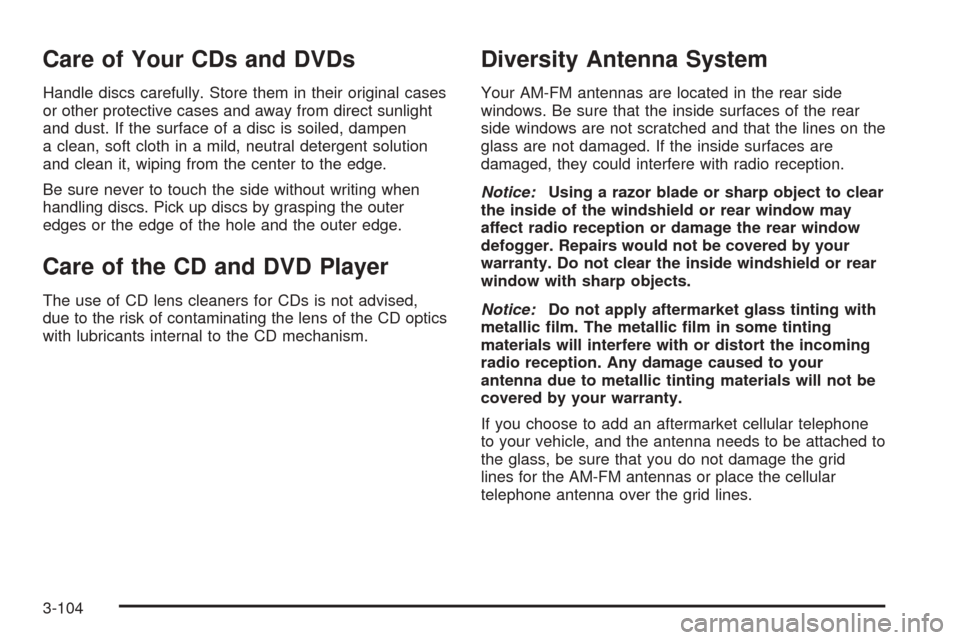 Care of Your CDs and DVDs

Handle discs carefully. Store them in their original cases or other protective cases and away from direct sunlight and dust. If the surface of a disc is soiled, dampen a clean, soft cloth in a mild, neutral detergent solution and clean it, wiping from the center to the edge.

Be sure never to touch the side without writing when handling discs. Pick up discs by grasping the outer edges or the edge of the hole and the outer edge.

Care of the CD and DVD Player

The use of CD lens cleaners for CDs is not advised, due to the risk of contaminating the lens of the CD optics with lubricants internal to the CD mechanism.

Diversity Antenna System

Your AM-FM antennas are located in the rear side windows. Be sure that the inside surfaces of the rear side windows are not scratched and that the lines on the glass are not damaged. If the inside surfaces are damaged, they could interfere with radio reception.

Notice: Using a razor blade or sharp object to clear the inside of the windshield or rear window may affect radio reception or damage the rear window defogger. Repairs would not be covered by your warranty. Do not clear the inside windshield or rear window with sharp objects.

Notice: Do not apply aftermarket glass tinting with metallic film. The metallic film in some tinting materials will interfere with or distort the incoming radio reception. Any damage caused to your antenna due to metallic tinting materials will not be covered by your warranty.

If you choose to add an aftermarket cellular telephone to your vehicle, and the antenna needs to be attached to the glass, be sure that you do not damage the grid lines for the AM-FM antennas or place the cellular telephone antenna over the grid lines.

3-104

carmanualsonline.info